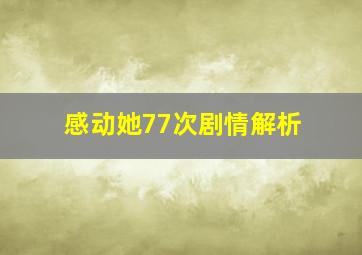 感动她77次剧情解析